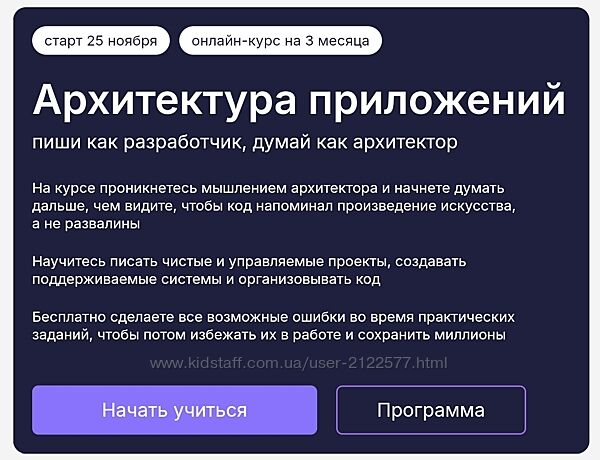 старт 25 ноября

онлайн-курс на 3 месяца

Архитектура приложений

пиши как разработчик, думай как архитектор

На курсе проникнетесь мышлением архитектора и начнете думать дальше, чем видите, чтобы код напоминал произведение искусства, а не развалины

Научитесь писать чистые и управляемые проекты, создавать поддерживаемые системы и организовывать код

Бесплатно сделаете все возможные ошибки во время практических заданий, чтобы потом избежать их в работе и сохранить миллионы

www.kidstaff.com.ua/user-2122577.html

Начать учиться

Программа